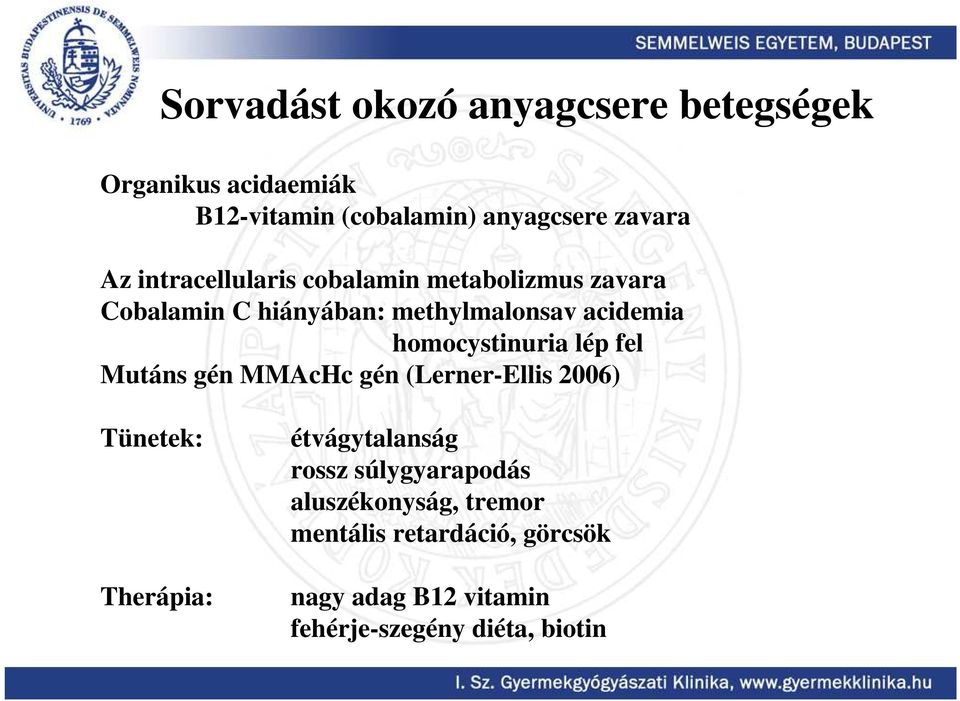 UNIVERSITAS BUDAPESTINENSIS DE SEMMELWEIS NOMINATA 1769

SEMMELWEIS EGYETEM, BUDAPEST

Sorvadást okozó anyagcsere betegségek

Organikus acidaemiák
B12-vitamin (cobalamin) anyagcsere zavara

Az intracellularis cobalamin metabolizmus zavara
Cobalamin C hiányában: methylmalonsav acidemia
homocystinuria lép fel
Mutáns gén MMAcHc gén (Lerner-Ellis 2006)

Tünetek: étvágytalanság
rossz súlygyarapodás
aluszékonyság, tremor
mentális retardáció, görcsök

Therápia: nagy adag B12 vitamin
fehérje-szegény diéta, biotin

I. Sz. Gyermekgyógyászati Klinika, www.gyermekklinika.hu